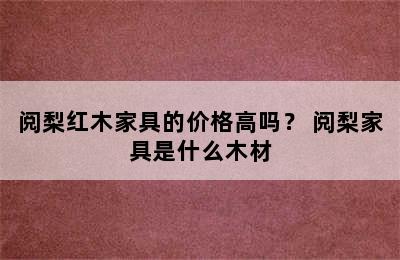 阅梨红木家具的价格高吗？ 阅梨家具是什么木材